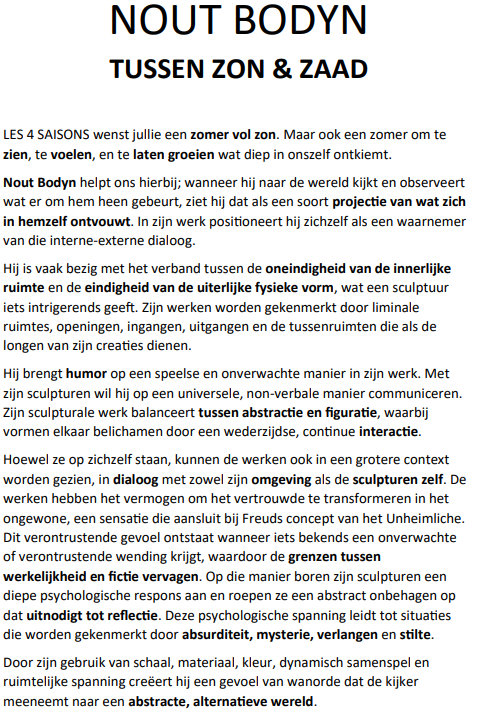 NOUT BODYN
TUSSEN ZON & ZAAD

LES 4 SAISONS wenst jullie een zomer vol zon. Maar ook een zomer om te zien, te voelen, en te laten groeien wat diep in onszelf ontkiemt.

Nout Bodyn helpt ons hierbij; wanneer hij naar de wereld kijkt en observeert wat er om hem heen gebeurt, ziet hij dat als een soort projectie van wat zich in hemzelf ontvouwt. In zijn werk positioneert hij zichzelf als een waarnemer van die interne-externe dialoog.

Hij is vaak bezig met het verband tussen de oneindigheid van de innerlijke ruimte en de eindigheid van de uiterlijke fysieke vorm, wat een sculptuur iets intrigerends geeft. Zijn werken worden gekenmerkt door liminale ruimtes, openingen, ingangen, uitgangen en de tussenruimten die als de longen van zijn creaties dienen.

Hij brengt humor op een speelse en onverwachte manier in zijn werk. Met zijn sculpturen wil hij op een universele, non-verbale manier communiceren. Zijn sculpturale werk balanceert tussen abstractie en figuratie, waarbij vormen elkaar belichamen door een wederzijdse, continue interactie.

Hoewel ze op zichzelf staan, kunnen de werken ook in een grotere context worden gezien, in dialoog met zowel zijn omgeving als de sculpturen zelf. De werken hebben het vermogen om het vertrouwde te transformeren in het ongewone, een sensatie die aansluit bij Freuds concept van het Unheimliche. Dit verontrustende gevoel ontstaat wanneer iets bekends een onverwachte of verontrustende wending krijgt, waardoor de grenzen tussen werkelijkheid en fictie vervagen. Op die manier boren zijn sculpturen een diepe psychologische respons aan en roepen ze een abstract onbehagen op dat uitnodigt tot reflectie. Deze psychologische spanning leidt tot situaties die worden gekenmerkt door absurditeit, mysterie, verlangen en stilte.

Door zijn gebruik van schaal, materiaal, kleur, dynamisch samenspel en ruimtelijke spanning creëert hij een gevoel van wanorde dat de kijker meeneemt naar een abstracte, alternatieve wereld.